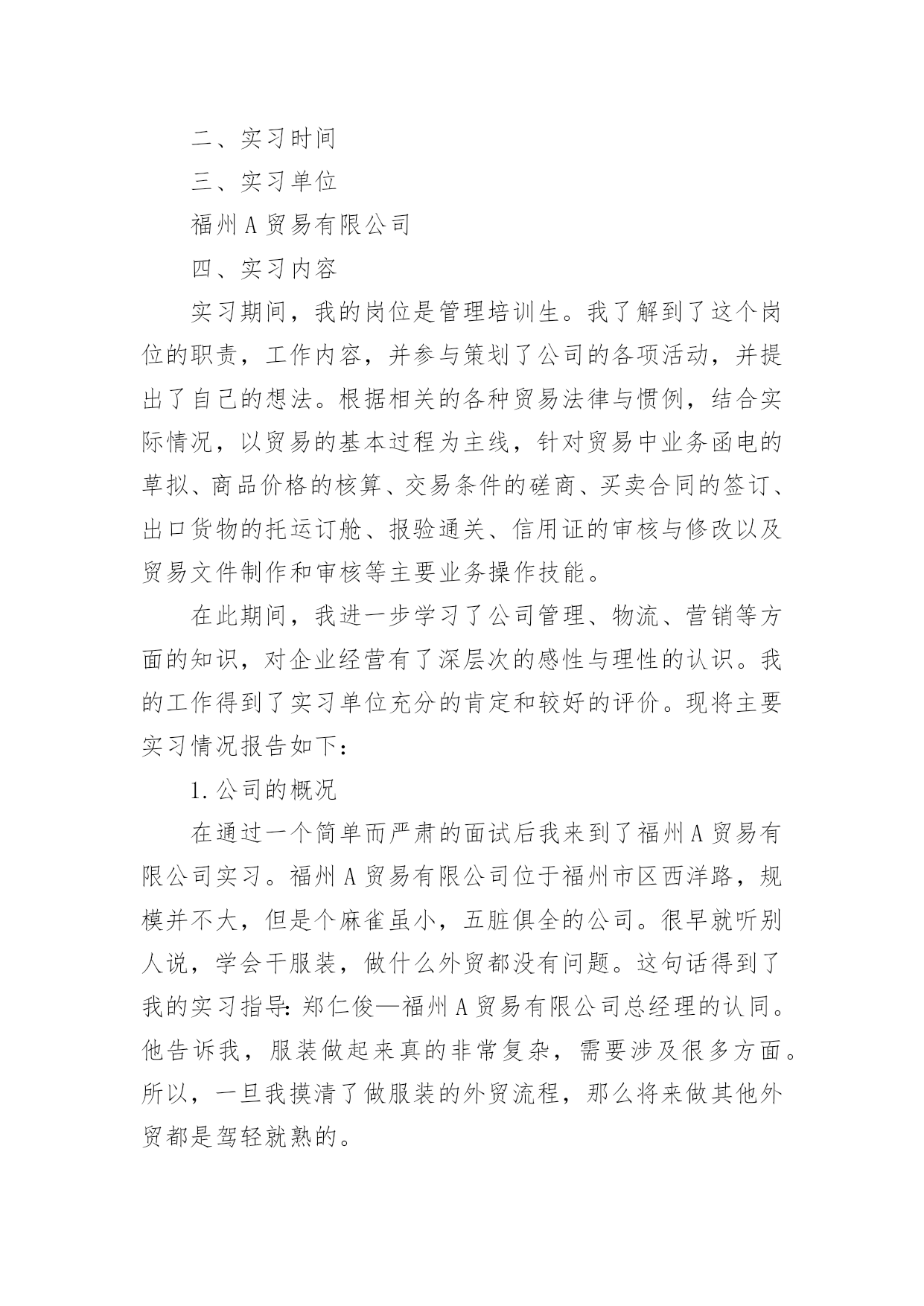 二、实习时间

三、实习单位

福州A贸易有限公司

四、实习内容

实习期间，我的岗位是管理培训生。我了解到了这个岗位的职责，工作内容，并参与策划了公司的各项活动，并提出了自己的想法。根据相关的各种贸易法律与惯例，结合实际情况，以贸易的基本过程为主线，针对贸易中业务函电的草拟、商品价格的核算、交易条件的磋商、买卖合同的签订、出口货物的托运订舱、报验通关、信用证的审核与修改以及贸易文件制作和审核等主要业务操作技能。

在此期间，我进一步学习了公司管理、物流、营销等方面的知识，对企业经营有了深层次的感性与理性的认识。我的工作得到了实习单位充分的肯定和较好的评价。现将主要实习情况报告如下：

1.公司的概况

在通过一个简单而严肃的面试后我来到了福州A贸易有限公司实习。福州A贸易有限公司位于福州市区西洋路，规模并不大，但是个麻雀虽小，五脏俱全的公司。很早就听别人说，学会干服装，做什么外贸都没有问题。这句话得到了我的实习指导：郑仁俊—福州A贸易有限公司总经理的认同。他告诉我，服装做起来真的非常复杂，需要涉及很多方面。所以，一旦我摸清了做服装的外贸流程，那么将来做其他外贸都是驾轻就熟的。